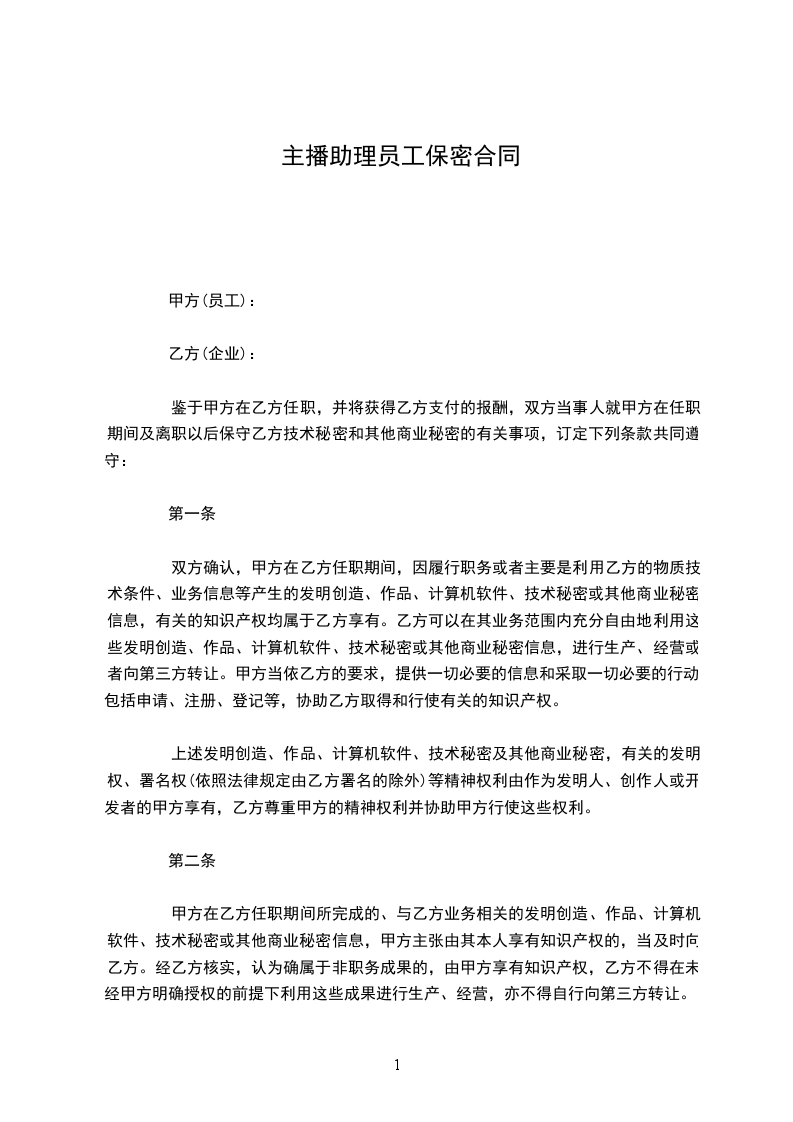 主播助理员工保密合同

甲方(员工)：

乙方(企业)：

鉴于甲方在乙方任职，并将获得乙方支付的报酬，双方当事人就甲方在任职期间及离职以后保守乙方技术秘密和其他商业秘密的有关事项，订定下列条款共同遵守：

第一条

双方确认，甲方在乙方任职期间，因履行职务或者主要是利用乙方的物质技术条件、业务信息等产生的发明创造、作品、计算机软件、技术秘密或其他商业秘密信息，有关的知识产权均属于乙方享有。乙方可以在其业务范围内充分自由地利用这些发明创造、作品、计算机软件、技术秘密或其他商业秘密信息，进行生产、经营或者向第三方转让。甲方当依乙方的要求，提供一切必要的信息和采取一切必要的行动包括申请、注册、登记等，协助乙方取得和行使有关的知识产权。

上述发明创造、作品、计算机软件、技术秘密及其他商业秘密，有关的发明权、署名权(依照法律规定由乙方署名的除外)等精神权利由作为发明人、创作人或开发者的甲方享有，乙方尊重甲方的精神权利并协助甲方行使这些权利。

第二条

甲方在乙方任职期间所完成的、与乙方业务相关的发明创造、作品、计算机软件、技术秘密或其他商业秘密信息，甲方主张由其本人享有知识产权的，当及时向乙方。经乙方核实，认为确属于非职务成果的，由甲方享有知识产权，乙方不得在未经甲方明确授权的前提下利用这些成果进行生产、经营，亦不得自行向第三方转让。

1